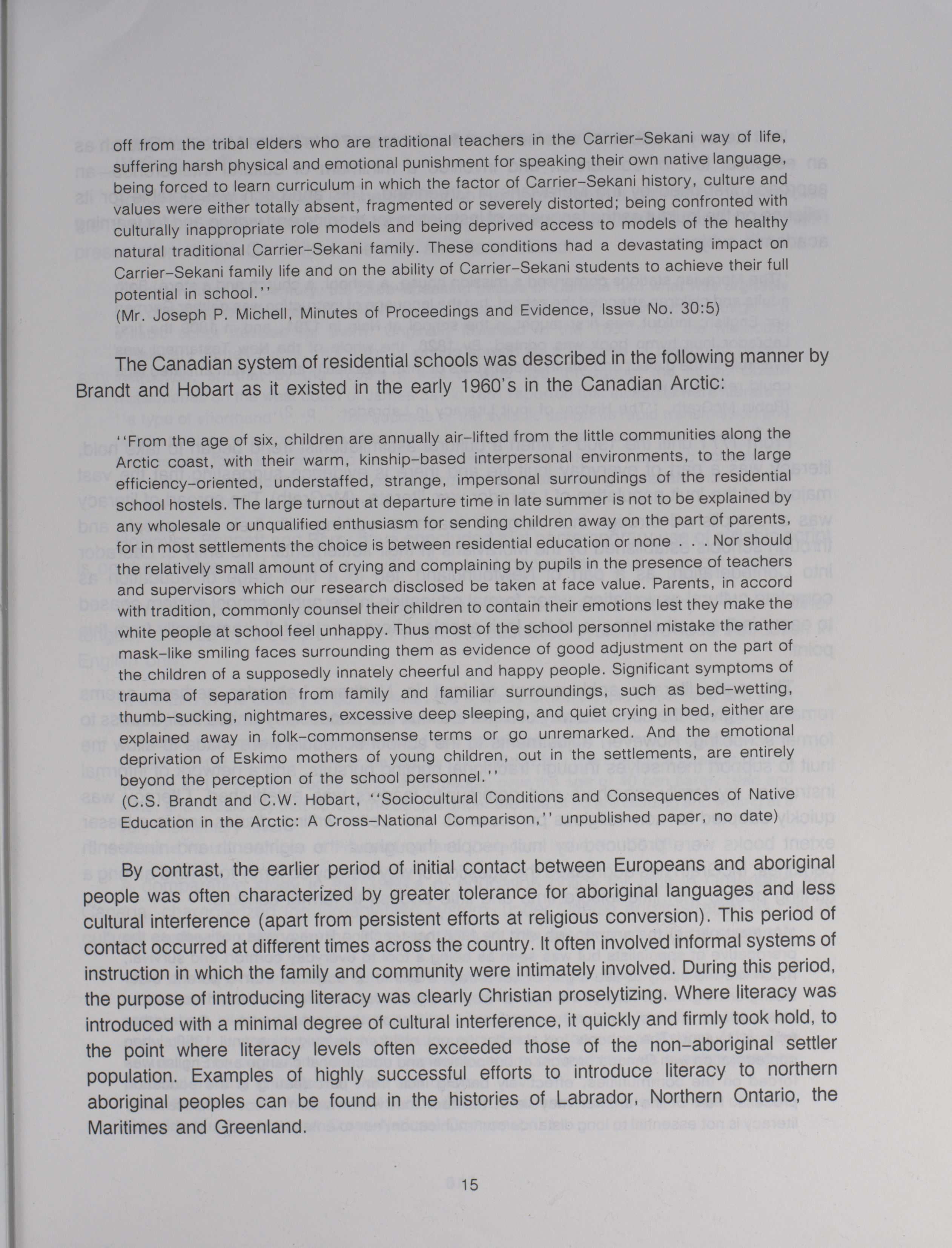 off from the tribal elders who are traditional teachers in the Carrier-Sekani way of life, suffering harsh physical and emotional punishment for speaking their own native language, being forced to learn curriculum in which the factor of Carrier-Sekani history, culture and values were either totally absent, fragmented or severely distorted; being confronted with culturally inappropriate role models and being deprived access to models of the healthy natural traditional Carrier-Sekani family. These conditions had a devastating impact on Carrier-Sekani family life and on the ability of Carrier-Sekani students to achieve their full potential in school.''
(Mr. Joseph P. Michell, Minutes of Proceedings and Evidence, Issue No. 30:5)

The Canadian system of residential schools was described in the following manner by Brandt and Hobart as it existed in the early 1960's in the Canadian Arctic:

''From the age of six, children are annually air-lifted from the little communities along the Arctic coast, with their warm, kinship-based interpersonal environments, to the large efficiency-oriented, understaffed, strange, impersonal surroundings of the residential school hostels. The large turnout at departure time in late summer is not to be explained by any wholesale or unqualified enthusiasm for sending children away on the part of parents, for in most settlements the choice is between residential education or none . . . Nor should the relatively small amount of crying and complaining by pupils in the presence of teachers and supervisors which our research disclosed be taken at face value. Parents, in accord with tradition, commonly counsel their children to contain their emotions lest they make the white people at school feel unhappy. Thus most of the school personnel mistake the rather mask-like smiling faces surrounding them as evidence of good adjustment on the part of the children of a supposedly innately cheerful and happy people. Significant symptoms of trauma of separation from family and familiar surroundings, such as bed-wetting, thumb-sucking, nightmares, excessive deep sleeping, and quiet crying in bed, either are explained away in folk-commonsense terms or go unremarked. And the emotional deprivation of Eskimo mothers of young children, out in the settlements, are entirely beyond the perception of the school personnel.''
(C.S. Brandt and C.W. Hobart, ''Sociocultural Conditions and Consequences of Native Education in the Arctic: A Cross-National Comparison,'' unpublished paper, no date)

By contrast, the earlier period of initial contact between Europeans and aboriginal people was often characterized by greater tolerance for aboriginal languages and less cultural interference (apart from persistent efforts at religious conversion). This period of contact occurred at different times across the country. It often involved informal systems of instruction in which the family and community were intimately involved. During this period, the purpose of introducing literacy was clearly Christian proselytizing. Where literacy was introduced with a minimal degree of cultural interference, it quickly and firmly took hold, to the point where literacy levels often exceeded those of the non-aboriginal settler population. Examples of highly successful efforts to introduce literacy to northern aboriginal peoples can be found in the histories of Labrador, Northern Ontario, the Maritimes and Greenland.

15